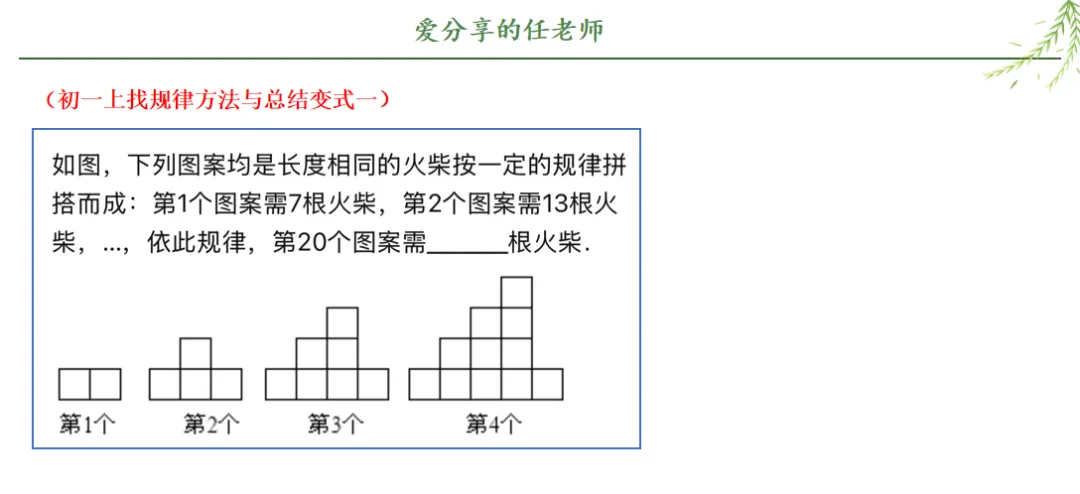 爱分享的任老师

（初一上找规律方法与总结变式一）

如图，下列图案均是长度相同的火柴按一定的规律拼搭而成：第1个图案需7根火柴，第2个图案需13根火柴，...，依此规律，第20个图案需______根火柴.

第1个　第2个　第3个　第4个